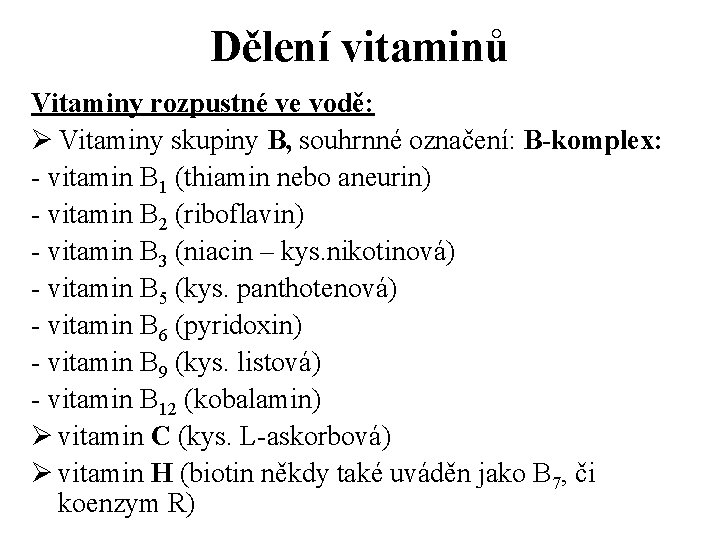 Dělení vitaminů

Vitaminy rozpustné ve vodě:

➢ Vitaminy skupiny B, souhrnné označení: B-komplex:
- vitamin $B_1$ (thiamin nebo aneurin)
- vitamin $B_2$ (riboflavin)
- vitamin $B_3$ (niacin – kys.nikotinová)
- vitamin $B_5$ (kys. panthotenová)
- vitamin $B_6$ (pyridoxin)
- vitamin $B_9$ (kys. listová)
- vitamin $B_{12}$ (kobalamin)

➢ vitamin C (kys. L-askorbová)

➢ vitamin H (biotin někdy také uváděn jako $B_7$, či koenzym R)